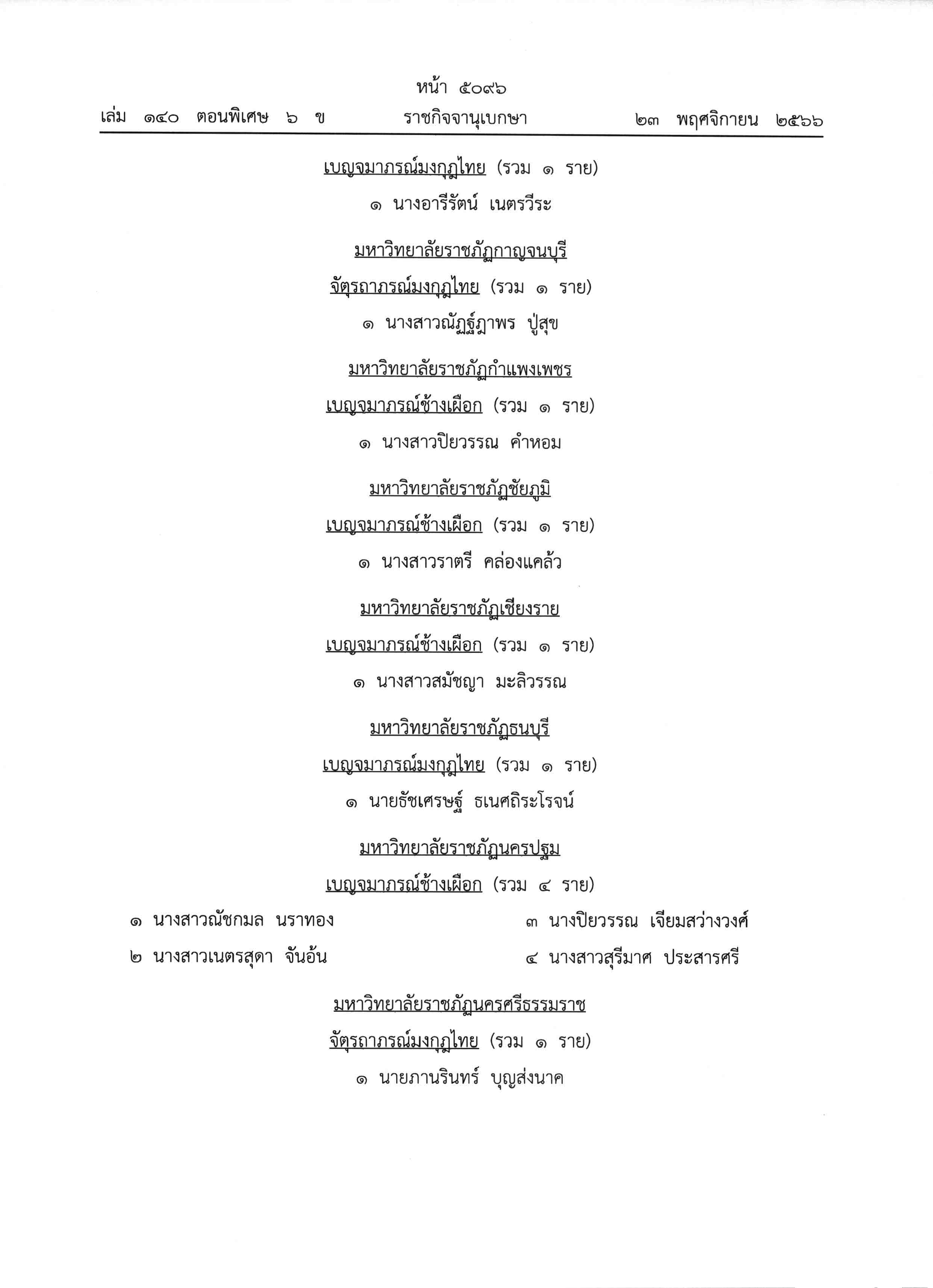 หน้า ๕๐๙๖
เล่ม ๑๔๐ ตอนพิเศษ ๖ ข ราชกิจจานุเบกษา ๒๓ พฤศจิกายน ๒๕๖๖

เบญจมาภรณ์มงกุฎไทย (รวม ๑ ราย)

๑ นางอารีรัตน์ เนตรวีระ

มหาวิทยาลัยราชภัฏกาญจนบุรี

จัตุรถาภรณ์มงกุฎไทย (รวม ๑ ราย)

๑ นางสาวณัฏฐ์ฎาพร ปู่สุข

มหาวิทยาลัยราชภัฏกำแพงเพชร

เบญจมาภรณ์ช้างเผือก (รวม ๑ ราย)

๑ นางสาวปิยวรรณ คำหอม

มหาวิทยาลัยราชภัฏชัยภูมิ

เบญจมาภรณ์ช้างเผือก (รวม ๑ ราย)

๑ นางสาวราตรี คล่องแคล้ว

มหาวิทยาลัยราชภัฏเชียงราย

เบญจมาภรณ์ช้างเผือก (รวม ๑ ราย)

๑ นางสาวสมัชญา มะลิวรรณ

มหาวิทยาลัยราชภัฏธนบุรี

เบญจมาภรณ์มงกุฎไทย (รวม ๑ ราย)

๑ นายธัชเศรษฐ์ ธเนศถิระโรจน์

มหาวิทยาลัยราชภัฏนครปฐม

เบญจมาภรณ์ช้างเผือก (รวม ๔ ราย)

๑ นางสาวณัชกมล นราทอง
๒ นางสาวเนตรสุดา จันอ้น

๓ นางปิยวรรณ เจียมสว่างวงศ์
๔ นางสาวสุรีมาศ ประสารศรี

มหาวิทยาลัยราชภัฏนครศรีธรรมราช

จัตุรถาภรณ์มงกุฎไทย (รวม ๑ ราย)

๑ นายภานรินทร์ บุญส่งนาค